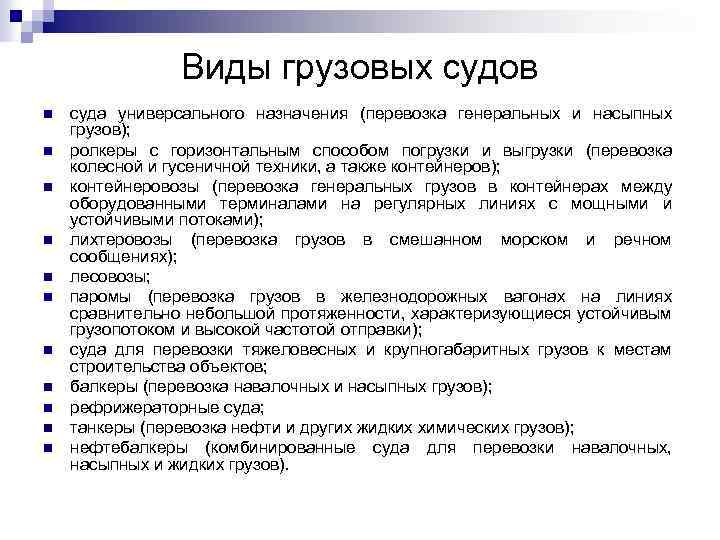 Виды грузовых судов

- суда универсального назначения (перевозка генеральных и насыпных грузов);
- ролкеры с горизонтальным способом погрузки и выгрузки (перевозка колесной и гусеничной техники, а также контейнеров);
- контейнеровозы (перевозка генеральных грузов в контейнерах между оборудованными терминалами на регулярных линиях с мощными и устойчивыми потоками);
- лихтеровозы (перевозка грузов в смешанном морском и речном сообщениях);
- лесовозы;
- паромы (перевозка грузов в железнодорожных вагонах на линиях сравнительно небольшой протяженности, характеризующиеся устойчивым грузопотоком и высокой частотой отправки);
- суда для перевозки тяжеловесных и крупногабаритных грузов к местам строительства объектов;
- балкеры (перевозка навалочных и насыпных грузов);
- рефрижераторные суда;
- танкеры (перевозка нефти и других жидких химических грузов);
- нефтебалкеры (комбинированные суда для перевозки навалочных, насыпных и жидких грузов).